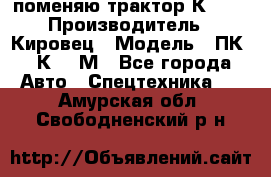 поменяю трактор К
Производитель
Кировец Модель ПК
К М Все города
Авто Спецтехника
Амурская обл
Свободненский р н

http://Объявлений.сайт